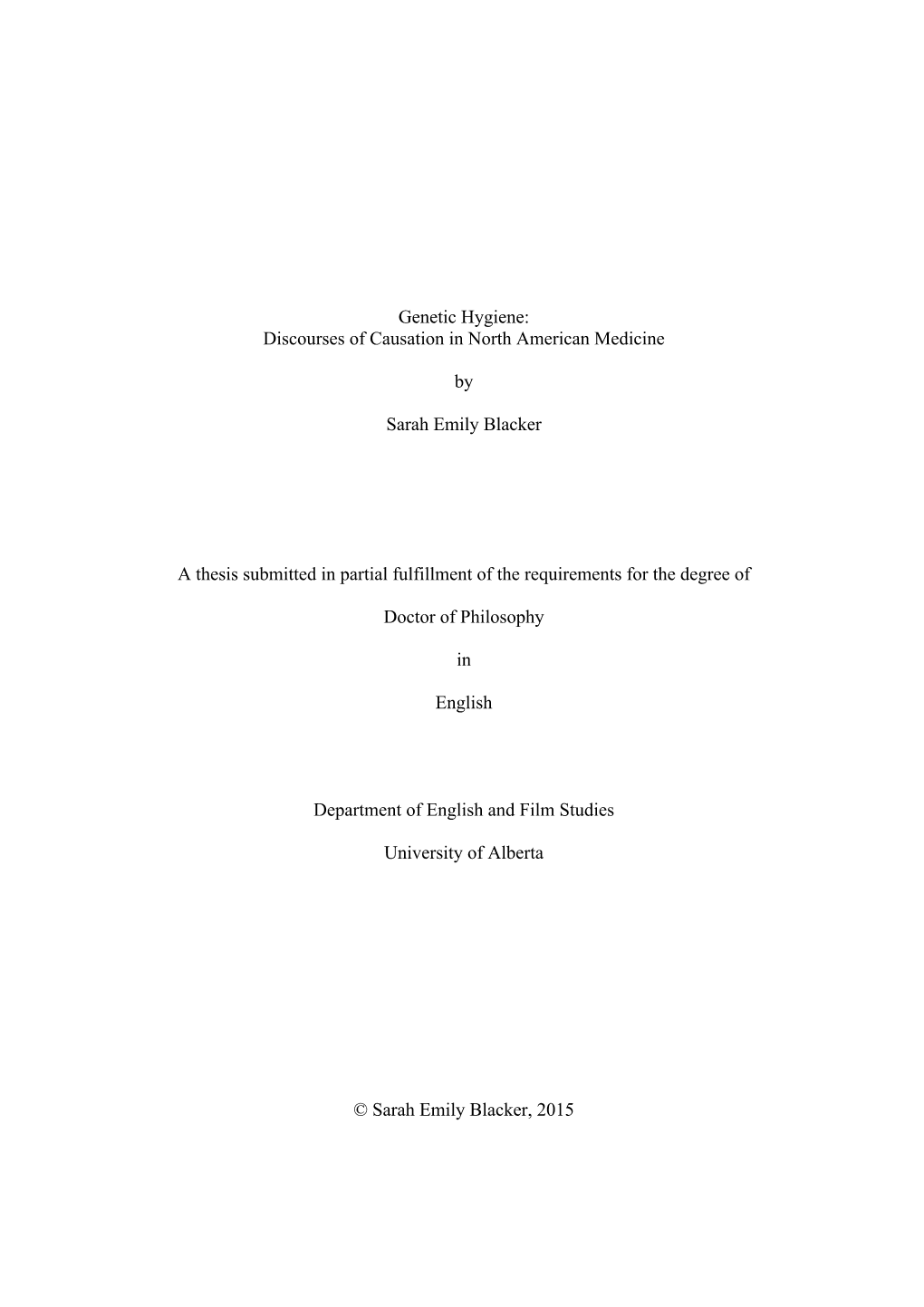 Genetic Hygiene:
Discourses of Causation in North American Medicine

by

Sarah Emily Blacker

A thesis submitted in partial fulfillment of the requirements for the degree of

Doctor of Philosophy

in

English

Department of English and Film Studies

University of Alberta

© Sarah Emily Blacker, 2015